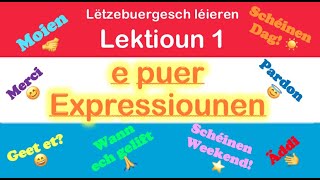 Moien

Lëtzebuergesch léieren

Lektioun 1

Schéinen Dag!

Merci

e puer Expressiounen

Pardon

Geet et?

Wann ech gelift

Schéinen Weekend!

Äddi